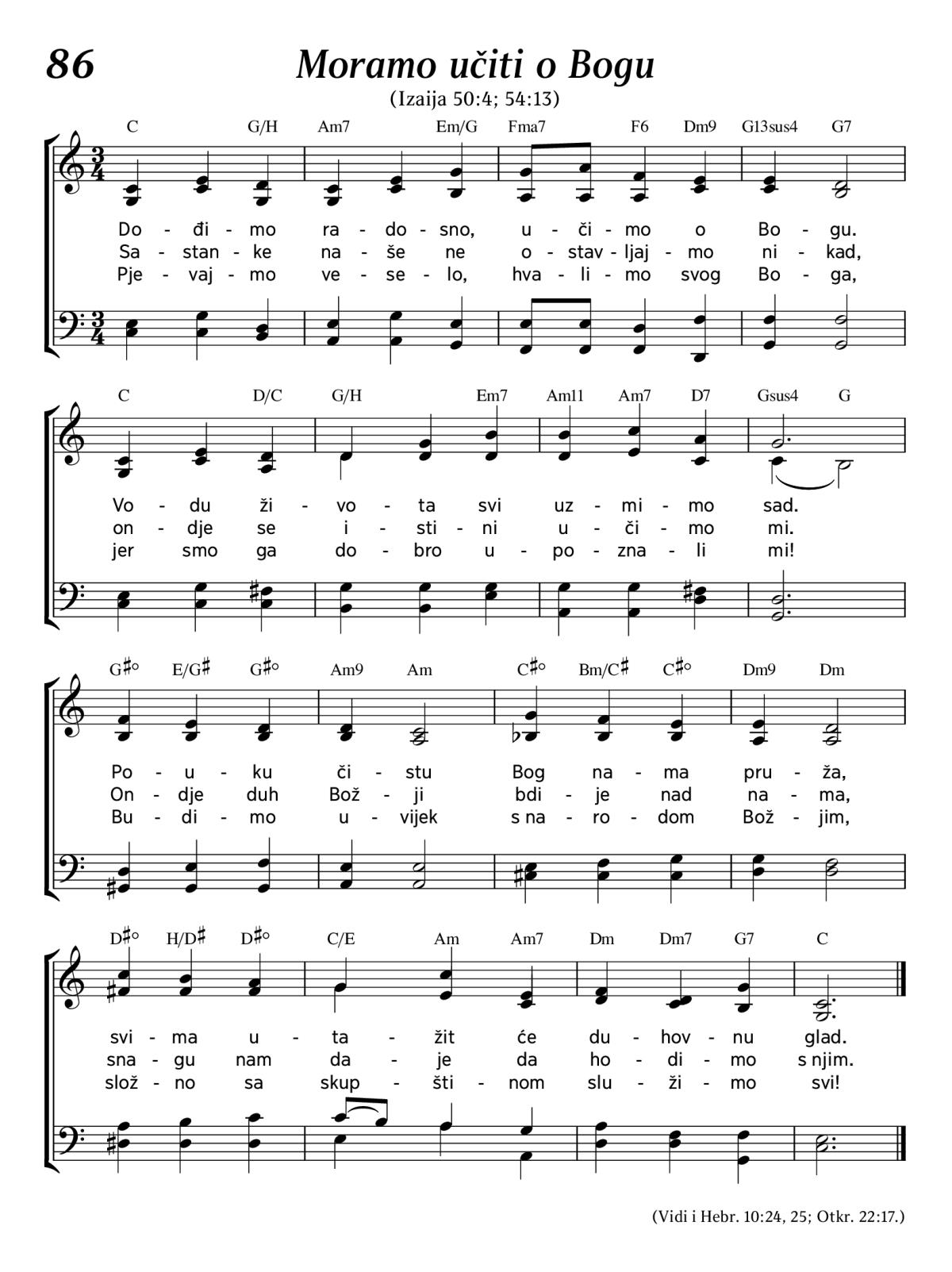 86

Moramo učiti o Bogu

(Izaija 50:4; 54:13)

C G/H Am7 Em/G Fma7 F6 Dm9 G13sus4 G7

Do - đi - mo ra - do - sno, u - či - mo o Bo - gu.
Sa - stan - ke na - še ne o - stav - ljaj - mo ni - kad,
Pje - vaj - mo ve - se - lo, hva - li - mo svog Bo - ga,

C D/C G/H Em7 Am11 Am7 D7 Gsus4 G

Vo - du ži - vo - ta svi uz - mi - mo sad.
on - dje se i - sti - ni u - či - mo mi.
jer smo ga do - bro u - po - zna - li mi!

G♯° E/G♯ G♯° Am9 Am C♯° Bm/C♯ C♯° Dm9 Dm

Po - u - ku či - stu Bog na - ma pru - ža,
On - dje duh Bož - ji bdi - je nad na - ma,
Bu - di - mo u - vijek s na - ro - dom Bož - jim,

D♯° H/D♯ D♯° C/E Am Am7 Dm Dm7 G7 C

svi - ma u - ta - žit će du - hov - nu glad.
sna - gu nam da - je da ho - di - mo s njim.
slož - no sa skup - šti - nom slu - ži - mo svi!

(Vidi i Hebr. 10:24, 25; Otkr. 22:17.)